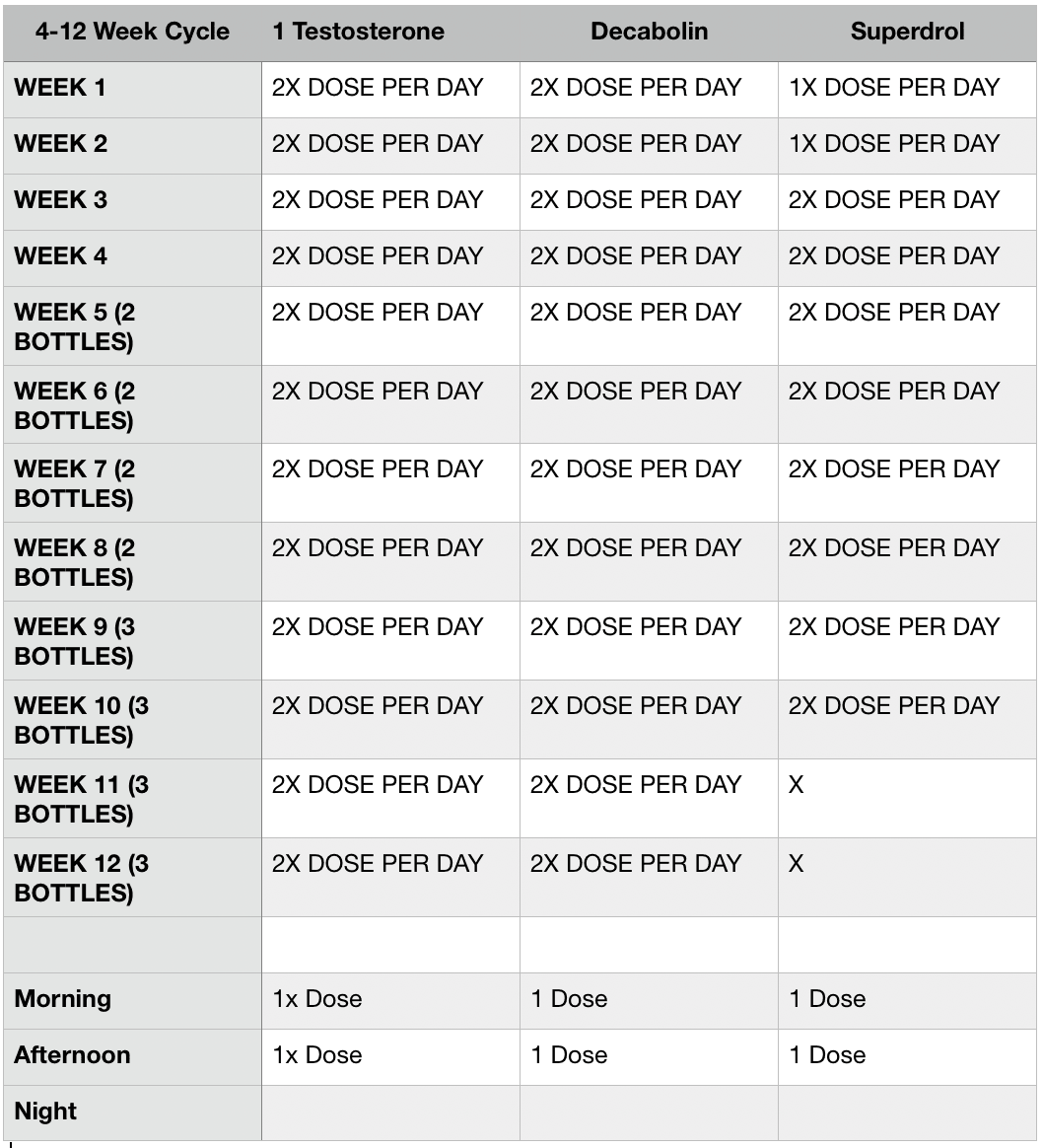 | 4-12 Week Cycle | 1 Testosterone | Decabolin | Superdrol |
|---|---|---|---|
| WEEK 1 | 2X DOSE PER DAY | 2X DOSE PER DAY | 1X DOSE PER DAY |
| WEEK 2 | 2X DOSE PER DAY | 2X DOSE PER DAY | 1X DOSE PER DAY |
| WEEK 3 | 2X DOSE PER DAY | 2X DOSE PER DAY | 2X DOSE PER DAY |
| WEEK 4 | 2X DOSE PER DAY | 2X DOSE PER DAY | 2X DOSE PER DAY |
| WEEK 5 (2 BOTTLES) | 2X DOSE PER DAY | 2X DOSE PER DAY | 2X DOSE PER DAY |
| WEEK 6 (2 BOTTLES) | 2X DOSE PER DAY | 2X DOSE PER DAY | 2X DOSE PER DAY |
| WEEK 7 (2 BOTTLES) | 2X DOSE PER DAY | 2X DOSE PER DAY | 2X DOSE PER DAY |
| WEEK 8 (2 BOTTLES) | 2X DOSE PER DAY | 2X DOSE PER DAY | 2X DOSE PER DAY |
| WEEK 9 (3 BOTTLES) | 2X DOSE PER DAY | 2X DOSE PER DAY | 2X DOSE PER DAY |
| WEEK 10 (3 BOTTLES) | 2X DOSE PER DAY | 2X DOSE PER DAY | 2X DOSE PER DAY |
| WEEK 11 (3 BOTTLES) | 2X DOSE PER DAY | 2X DOSE PER DAY | X |
| WEEK 12 (3 BOTTLES) | 2X DOSE PER DAY | 2X DOSE PER DAY | X |
| | | | |
| Morning | 1x Dose | 1 Dose | 1 Dose |
| Afternoon | 1x Dose | 1 Dose | 1 Dose |
| Night | | | |